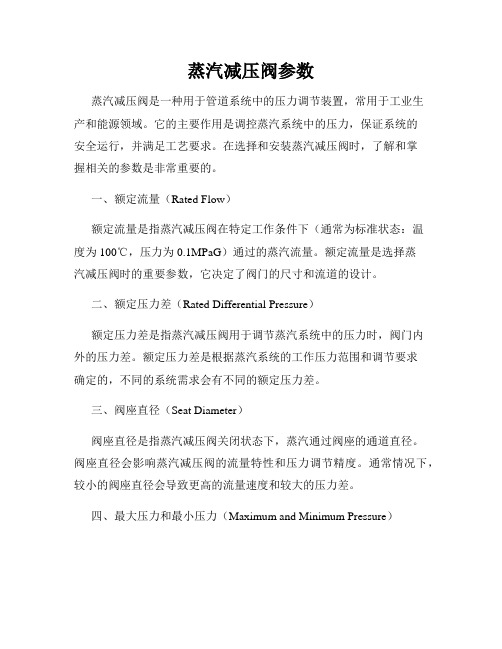 蒸汽减压阀参数

蒸汽减压阀是一种用于管道系统中的压力调节装置，常用于工业生产和能源领域。它的主要作用是调控蒸汽系统中的压力，保证系统的安全运行，并满足工艺要求。在选择和安装蒸汽减压阀时，了解和掌握相关的参数是非常重要的。

一、额定流量（Rated Flow）

额定流量是指蒸汽减压阀在特定工作条件下（通常为标准状态：温度为100℃，压力为0.1MPaG）通过的蒸汽流量。额定流量是选择蒸汽减压阀时的重要参数，它决定了阀门的尺寸和流道的设计。

二、额定压力差（Rated Differential Pressure）

额定压力差是指蒸汽减压阀用于调节蒸汽系统中的压力时，阀门内外的压力差。额定压力差是根据蒸汽系统的工作压力范围和调节要求确定的，不同的系统需求会有不同的额定压力差。

三、阀座直径（Seat Diameter）

阀座直径是指蒸汽减压阀关闭状态下，蒸汽通过阀座的通道直径。阀座直径会影响蒸汽减压阀的流量特性和压力调节精度。通常情况下，较小的阀座直径会导致更高的流量速度和较大的压力差。

四、最大压力和最小压力（Maximum and Minimum Pressure）